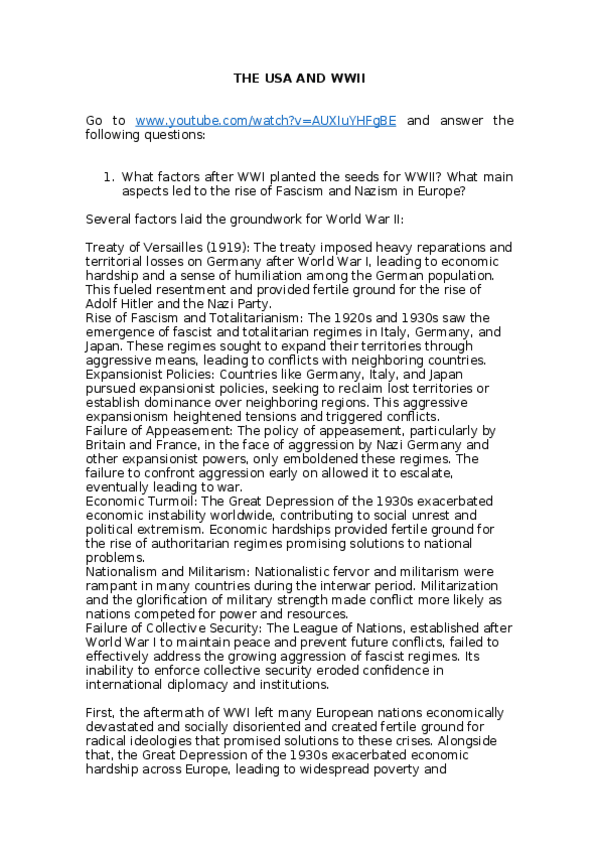 THE USA AND WWII

Go to www.youtube.com/watch?v=AUXIuYHFgBE and answer the following questions:

1. What factors after WWI planted the seeds for WWII? What main aspects led to the rise of Fascism and Nazism in Europe?

Several factors laid the groundwork for World War II:

Treaty of Versailles (1919): The treaty imposed heavy reparations and territorial losses on Germany after World War I, leading to economic hardship and a sense of humiliation among the German population. This fueled resentment and provided fertile ground for the rise of Adolf Hitler and the Nazi Party.
Rise of Fascism and Totalitarianism: The 1920s and 1930s saw the emergence of fascist and totalitarian regimes in Italy, Germany, and Japan. These regimes sought to expand their territories through aggressive means, leading to conflicts with neighboring countries.
Expansionist Policies: Countries like Germany, Italy, and Japan pursued expansionist policies, seeking to reclaim lost territories or establish dominance over neighboring regions. This aggressive expansionism heightened tensions and triggered conflicts.
Failure of Appeasement: The policy of appeasement, particularly by Britain and France, in the face of aggression by Nazi Germany and other expansionist powers, only emboldened these regimes. The failure to confront aggression early on allowed it to escalate, eventually leading to war.
Economic Turmoil: The Great Depression of the 1930s exacerbated economic instability worldwide, contributing to social unrest and political extremism. Economic hardships provided fertile ground for the rise of authoritarian regimes promising solutions to national problems.
Nationalism and Militarism: Nationalistic fervor and militarism were rampant in many countries during the interwar period. Militarization and the glorification of military strength made conflict more likely as nations competed for power and resources.
Failure of Collective Security: The League of Nations, established after World War I to maintain peace and prevent future conflicts, failed to effectively address the growing aggression of fascist regimes. Its inability to enforce collective security eroded confidence in international diplomacy and institutions.

First, the aftermath of WWI left many European nations economically devastated and socially disoriented and created fertile ground for radical ideologies that promised solutions to these crises. Alongside that, the Great Depression of the 1930s exacerbated economic hardship across Europe, leading to widespread poverty and